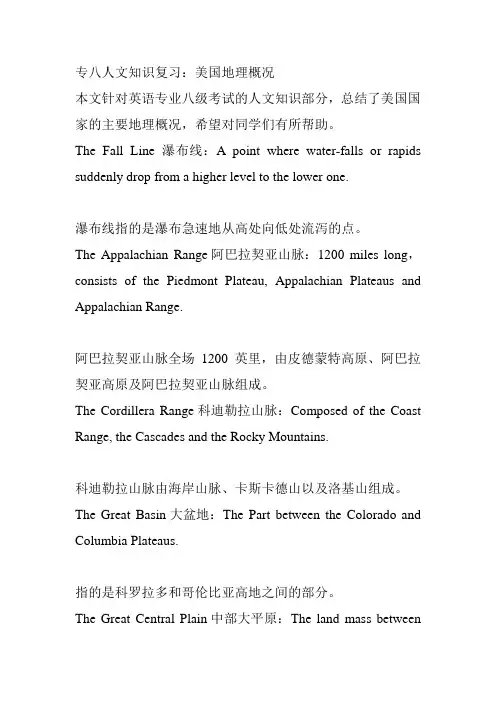 专八人文知识复习：美国地理概况
本文针对英语专业八级考试的人文知识部分，总结了美国国家的主要地理概况，希望对同学们有所帮助。
The Fall Line 瀑布线：A point where water-falls or rapids suddenly drop from a higher level to the lower one.

瀑布线指的是瀑布急速地从高处向低处流泻的点。
The Appalachian Range 阿巴拉契亚山脉：1200 miles long，consists of the Piedmont Plateau, Appalachian Plateaus and Appalachian Range.

阿巴拉契亚山脉全场 1200 英里，由皮德蒙特高原、阿巴拉契亚高原及阿巴拉契亚山脉组成。
The Cordillera Range 科迪勒拉山脉：Composed of the Coast Range, the Cascades and the Rocky Mountains.

科迪勒拉山脉由海岸山脉、卡斯卡德山以及洛基山组成。
The Great Basin 大盆地：The Part between the Colorado and Columbia Plateaus.

指的是科罗拉多和哥伦比亚高地之间的部分。
The Great Central Plain 中部大平原：The land mass between